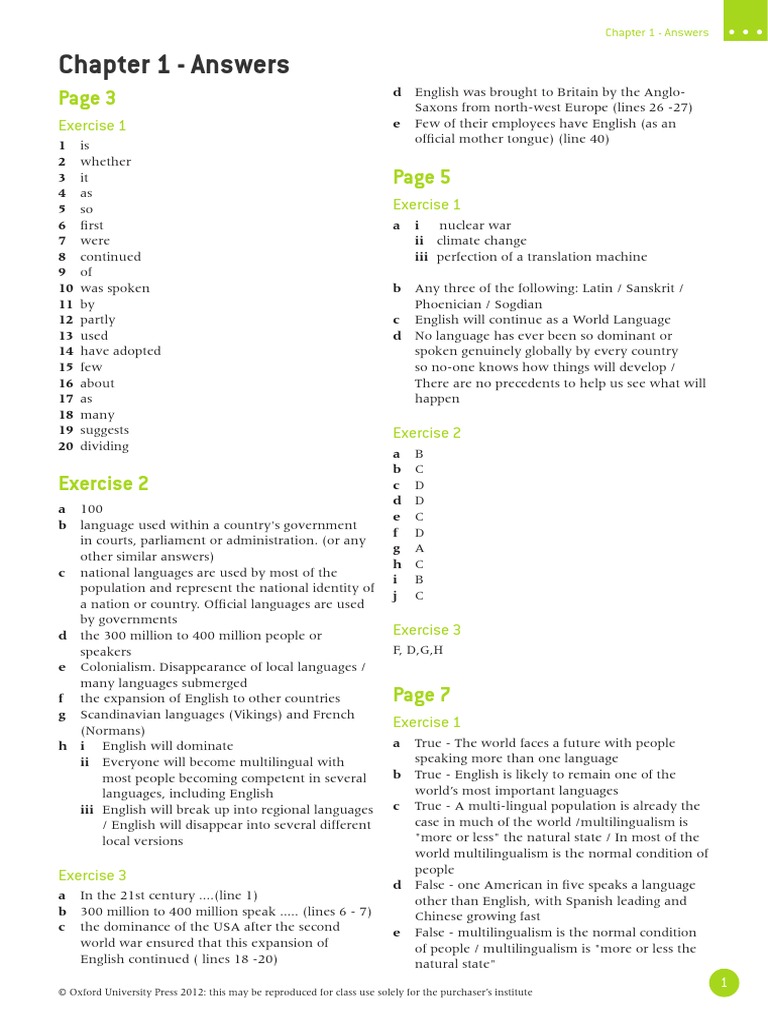 Chapter 1 - Answers

Chapter 1 - Answers

Page 3

Exercise 1

1 is
2 whether
3 it
4 as
5 so
6 first
7 were
8 continued
9 of
10 was spoken
11 by
12 partly
13 used
14 have adopted
15 few
16 about
17 as
18 many
19 suggests
20 dividing

Exercise 2

a 100
b language used within a country's government in courts, parliament or administration. (or any other similar answers)
c national languages are used by most of the population and represent the national identity of a nation or country. Official languages are used by governments
d the 300 million to 400 million people or speakers
e Colonialism. Disappearance of local languages / many languages submerged
f the expansion of English to other countries
g Scandinavian languages (Vikings) and French (Normans)
h i English will dominate
ii Everyone will become multilingual with most people becoming competent in several languages, including English
iii English will break up into regional languages / English will disappear into several different local versions

Exercise 3

a In the 21st century ....(line 1)
b 300 million to 400 million speak ..... (lines 6 - 7)
c the dominance of the USA after the second world war ensured that this expansion of English continued ( lines 18 -20)
d English was brought to Britain by the Anglo-Saxons from north-west Europe (lines 26 -27)
e Few of their employees have English (as an official mother tongue) (line 40)

Page 5

Exercise 1

a i nuclear war
ii climate change
iii perfection of a translation machine

b Any three of the following: Latin / Sanskrit / Phoenician / Sogdian
c English will continue as a World Language
d No language has ever been so dominant or spoken genuinely globally by every country so no-one knows how things will develop / There are no precedents to help us see what will happen

Exercise 2

a B
b C
c D
d D
e C
f D
g A
h C
i B
j C

Exercise 3

F, D,G,H

Page 7

Exercise 1

a True - The world faces a future with people speaking more than one language
b True - English is likely to remain one of the world's most important languages
c True - A multi-lingual population is already the case in much of the world /multilingualism is "more or less" the natural state / In most of the world multilingualism is the normal condition of people
d False - one American in five speaks a language other than English, with Spanish leading and Chinese growing fast
e False - multilingualism is the normal condition of people / multilingualism is "more or less the natural state"

© Oxford University Press 2012: this may be reproduced for class use solely for the purchaser's institute

1